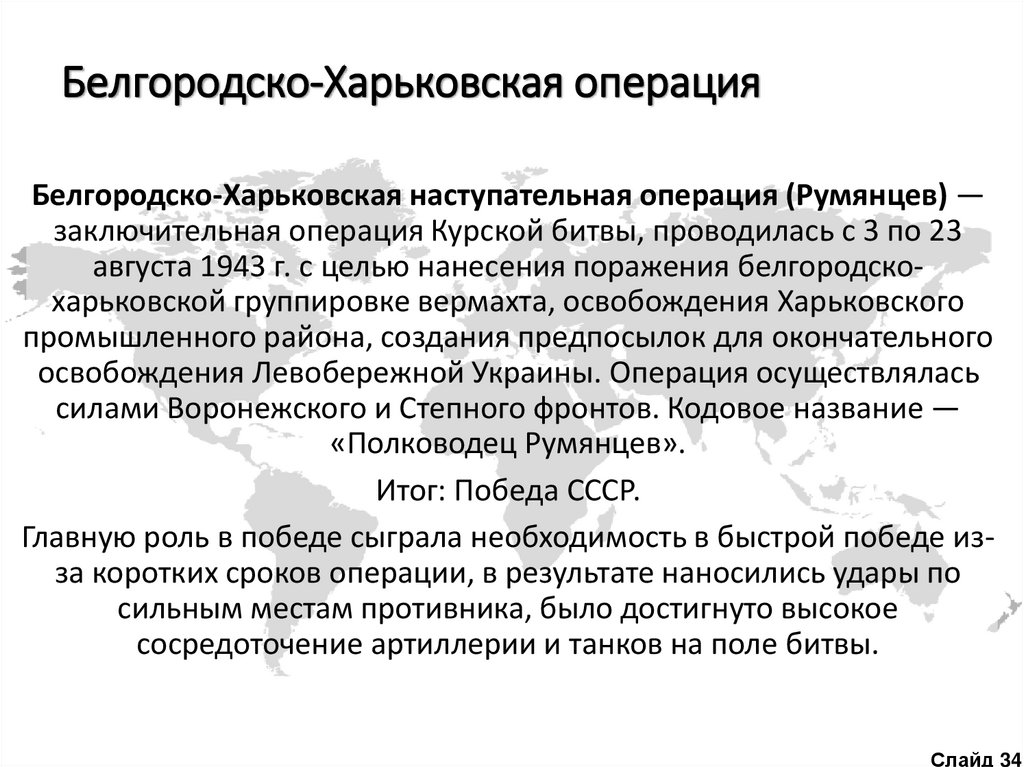 Белгородско-Харьковская операция

Белгородско-Харьковская наступательная операция (Румянцев) — заключительная операция Курской битвы, проводилась с 3 по 23 августа 1943 г. с целью нанесения поражения белгородско-харьковской группировке вермахта, освобождения Харьковского промышленного района, создания предпосылок для окончательного освобождения Левобережной Украины. Операция осуществлялась силами Воронежского и Степного фронтов. Кодовое название — «Полководец Румянцев».

Итог: Победа СССР.

Главную роль в победе сыграла необходимость в быстрой победе из-за коротких сроков операции, в результате наносились удары по сильным местам противника, было достигнуто высокое сосредоточение артиллерии и танков на поле битвы.

Слайд 34